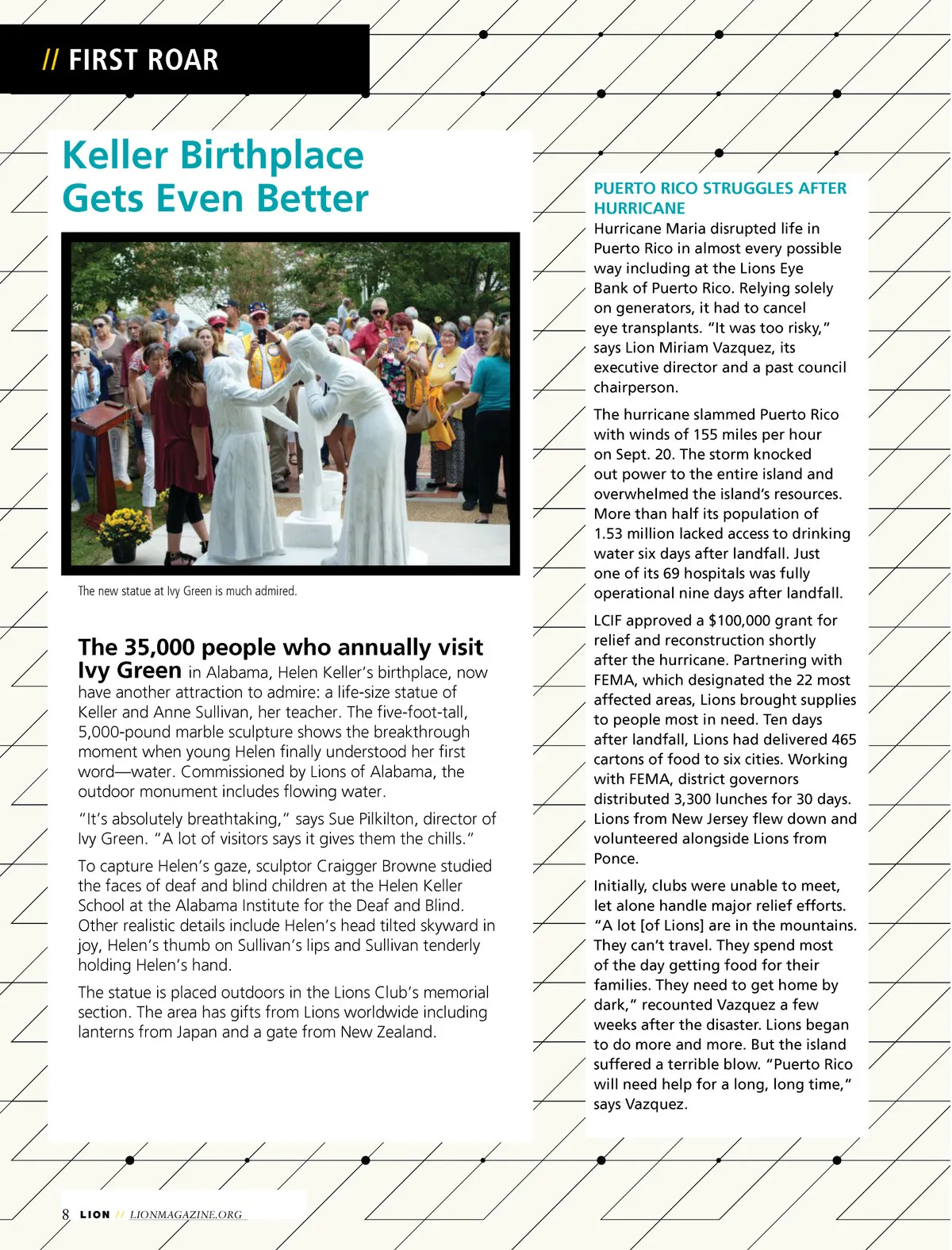 // FIRST ROAR

Keller Birthplace Gets Even Better

The new statue at Ivy Green is much admired.

The 35,000 people who annually visit Ivy Green in Alabama, Helen Keller's birthplace, now have another attraction to admire: a life-size statue of Keller and Anne Sullivan, her teacher. The five-foot-tall, 5,000-pound marble sculpture shows the breakthrough moment when young Helen finally understood her first word—water. Commissioned by Lions of Alabama, the outdoor monument includes flowing water.

"It's absolutely breathtaking," says Sue Pilkilton, director of Ivy Green. "A lot of visitors says it gives them the chills."

To capture Helen's gaze, sculptor Craigger Browne studied the faces of deaf and blind children at the Helen Keller School at the Alabama Institute for the Deaf and Blind. Other realistic details include Helen's head tilted skyward in joy, Helen's thumb on Sullivan's lips and Sullivan tenderly holding Helen's hand.

The statue is placed outdoors in the Lions Club's memorial section. The area has gifts from Lions worldwide including lanterns from Japan and a gate from New Zealand.

PUERTO RICO STRUGGLES AFTER HURRICANE

Hurricane Maria disrupted life in Puerto Rico in almost every possible way including at the Lions Eye Bank of Puerto Rico. Relying solely on generators, it had to cancel eye transplants. "It was too risky," says Lion Miriam Vazquez, its executive director and a past council chairperson.

The hurricane slammed Puerto Rico with winds of 155 miles per hour on Sept. 20. The storm knocked out power to the entire island and overwhelmed the island's resources. More than half its population of 1.53 million lacked access to drinking water six days after landfall. Just one of its 69 hospitals was fully operational nine days after landfall.

LCIF approved a $100,000 grant for relief and reconstruction shortly after the hurricane. Partnering with FEMA, which designated the 22 most affected areas, Lions brought supplies to people most in need. Ten days after landfall, Lions had delivered 465 cartons of food to six cities. Working with FEMA, district governors distributed 3,300 lunches for 30 days. Lions from New Jersey flew down and volunteered alongside Lions from Ponce.

Initially, clubs were unable to meet, let alone handle major relief efforts. "A lot [of Lions] are in the mountains. They can't travel. They spend most of the day getting food for their families. They need to get home by dark," recounted Vazquez a few weeks after the disaster. Lions began to do more and more. But the island suffered a terrible blow. "Puerto Rico will need help for a long, long time," says Vazquez.

8 LION // LIONMAGAZINE.ORG